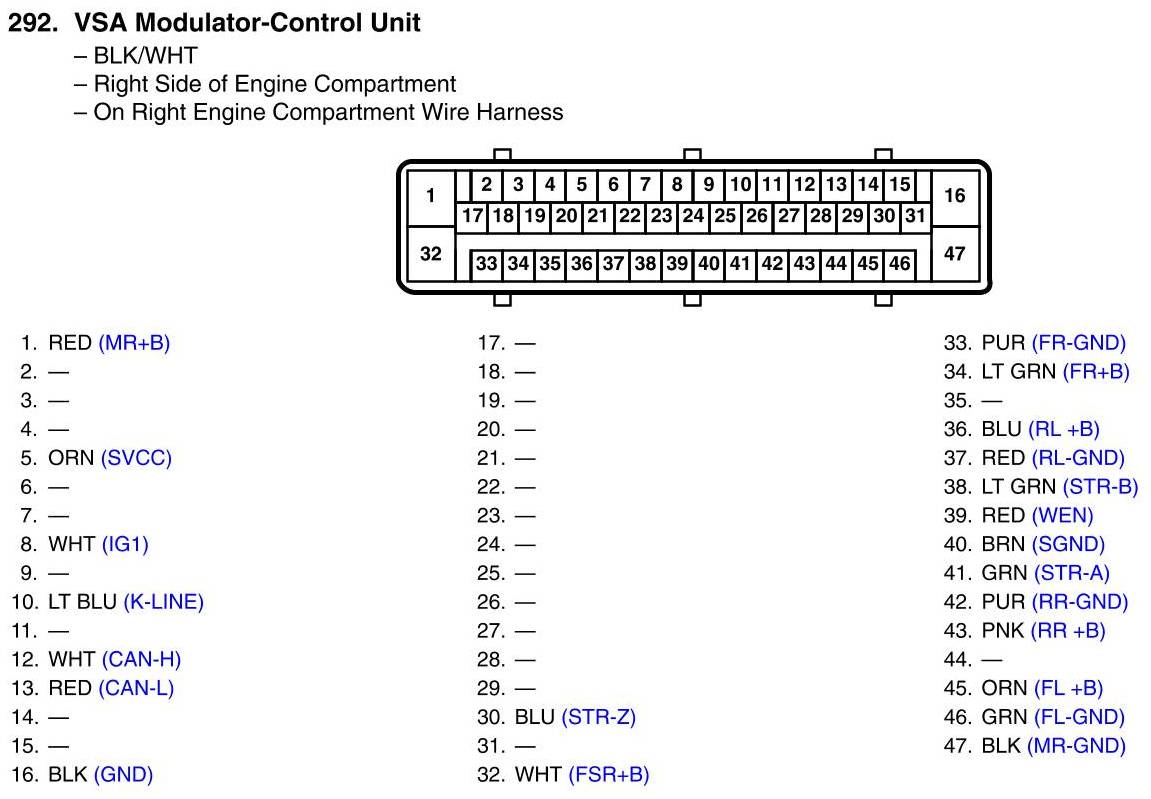 292. VSA Modulator-Control Unit
– BLK/WHT
– Right Side of Engine Compartment
– On Right Engine Compartment Wire Harness

1 2 3 4 5 6 7 8 9 10 11 12 13 14 15 16
17 18 19 20 21 22 23 24 25 26 27 28 29 30 31
32 33 34 35 36 37 38 39 40 41 42 43 44 45 46 47

1. RED (MR+B)
2. —
3. —
4. —
5. ORN (SVCC)
6. —
7. —
8. WHT (IG1)
9. —
10. LT BLU (K-LINE)
11. —
12. WHT (CAN-H)
13. RED (CAN-L)
14. —
15. —
16. BLK (GND)

17. —
18. —
19. —
20. —
21. —
22. —
23. —
24. —
25. —
26. —
27. —
28. —
29. —
30. BLU (STR-Z)
31. —
32. WHT (FSR+B)

33. PUR (FR-GND)
34. LT GRN (FR+B)
35. —
36. BLU (RL +B)
37. RED (RL-GND)
38. LT GRN (STR-B)
39. RED (WEN)
40. BRN (SGND)
41. GRN (STR-A)
42. PUR (RR-GND)
43. PNK (RR +B)
44. —
45. ORN (FL +B)
46. GRN (FL-GND)
47. BLK (MR-GND)